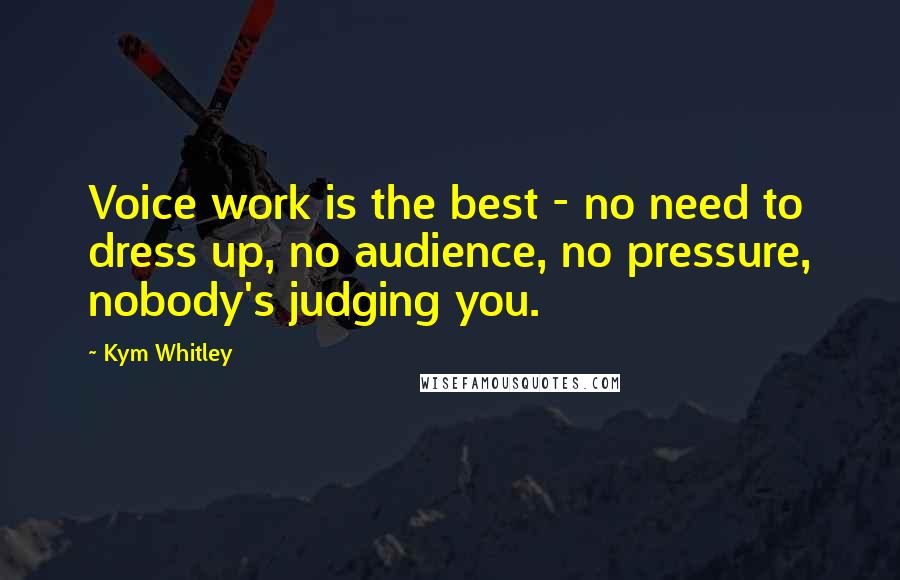 Voice work is the best - no need to dress up, no audience, no pressure, nobody's judging you.

~ Kym Whitley

WISEFAMOUSQUOTES.COM